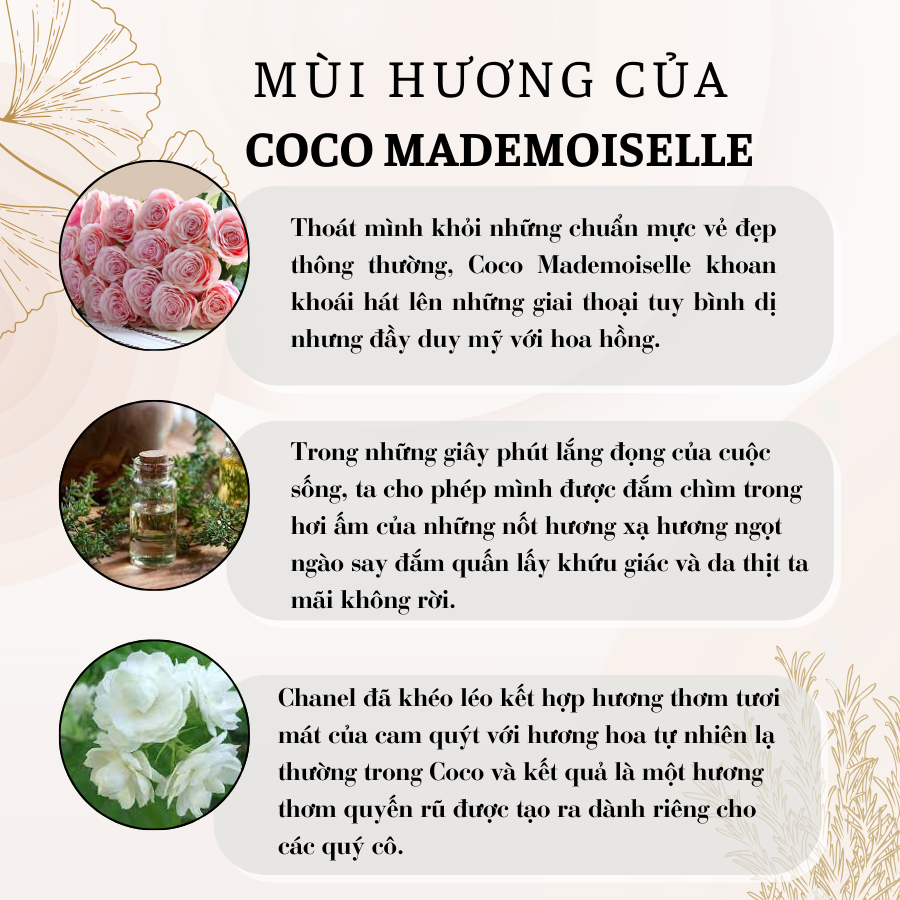 MÙI HƯƠNG CỦA
COCO MADEMOISELLE

Thoát mình khỏi những chuẩn mực vẻ đẹp thông thường, Coco Mademoiselle khoan khoái hát lên những giai thoại tuy bình dị nhưng đầy duy mỹ với hoa hồng.

Trong những giây phút lắng đọng của cuộc sống, ta cho phép mình được đắm chìm trong hơi ấm của những nốt hương xạ hương ngọt ngào say đắm quấn lấy khứu giác và da thịt ta mãi không rời.

Chanel đã khéo léo kết hợp hương thơm tươi mát của cam quýt với hương hoa tự nhiên lạ thường trong Coco và kết quả là một hương thơm quyến rũ được tạo ra dành riêng cho các quý cô.